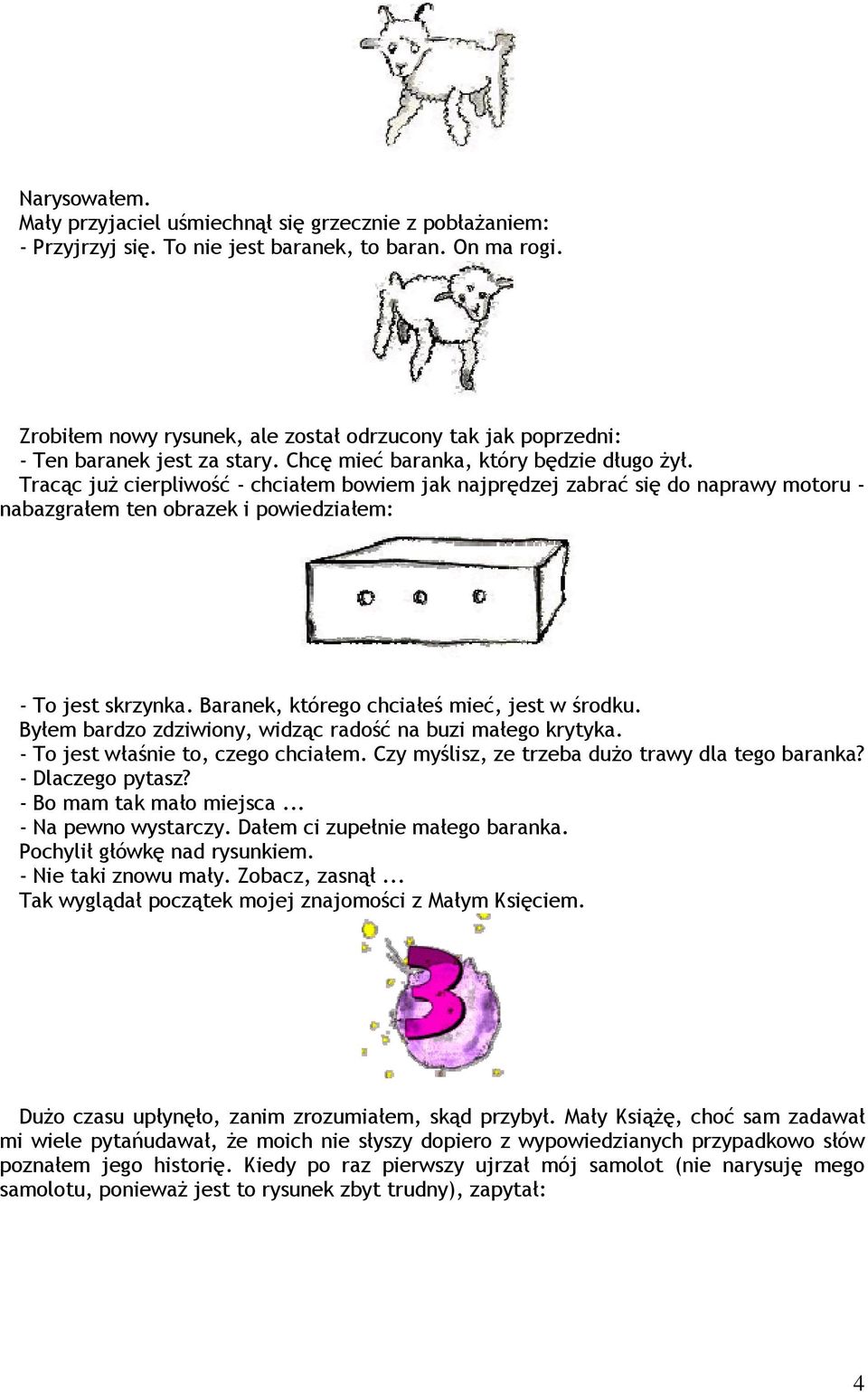 Narysowałem.
Mały przyjaciel uśmiechnął się grzecznie z pobłażaniem:
- Przyjrzyj się. To nie jest baranek, to baran. On ma rogi.

Zrobiłem nowy rysunek, ale został odrzucony tak jak poprzedni:
- Ten baranek jest za stary. Chcę mieć baranka, który będzie długo żył.
Tracąc już cierpliwość - chciałem bowiem jak najprędzej zabrać się do naprawy motoru - nabazgrałem ten obrazek i powiedziałem:

- To jest skrzynka. Baranek, którego chciałeś mieć, jest w środku.
Byłem bardzo zdziwiony, widząc radość na buzi małego krytyka.
- To jest właśnie to, czego chciałem. Czy myślisz, ze trzeba dużo trawy dla tego baranka?
- Dlaczego pytasz?
- Bo mam tak mało miejsca ...
- Na pewno wystarczy. Dałem ci zupełnie małego baranka.
Pochylił główkę nad rysunkiem.
- Nie taki znowu mały. Zobacz, zasnął ...
Tak wyglądał początek mojej znajomości z Małym Księciem.

3

Dużo czasu upłynęło, zanim zrozumiałem, skąd przybył. Mały Książę, choć sam zadawał mi wiele pytańudawał, że moich nie słyszy dopiero z wypowiedzianych przypadkowo słów poznałem jego historię. Kiedy po raz pierwszy ujrzał mój samolot (nie narysuję mego samolotu, ponieważ jest to rysunek zbyt trudny), zapytał:

4